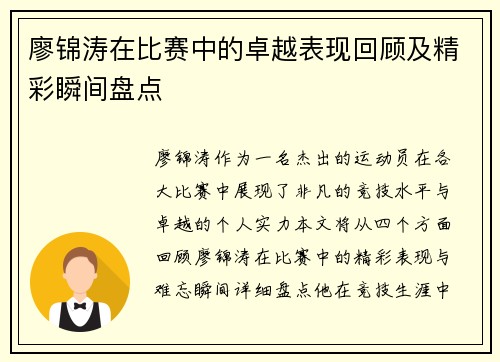 廖锦涛在比赛中的卓越表现回顾及精彩瞬间盘点

廖锦涛作为一名杰出的运动员在各大比赛中展现了非凡的竞技水平与卓越的个人实力本文将从四个方面回顾廖锦涛在比赛中的精彩表现与难忘瞬间详细盘点他在竞技生涯中